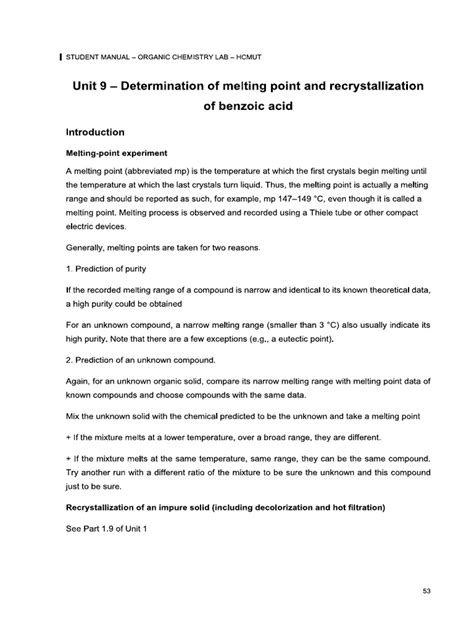 STUDENT MANUAL – ORGANIC CHEMISTRY LAB – HCMUT

Unit 9 – Determination of melting point and recrystallization of benzoic acid

Introduction

Melting-point experiment

A melting point (abbreviated mp) is the temperature at which the first crystals begin melting until the temperature at which the last crystals turn liquid. Thus, the melting point is actually a melting range and should be reported as such, for example, mp 147–149 °C, even though it is called a melting point. Melting process is observed and recorded using a Thiele tube or other compact electric devices.

Generally, melting points are taken for two reasons.

1. Prediction of purity

If the recorded melting range of a compound is narrow and identical to its known theoretical data, a high purity could be obtained

For an unknown compound, a narrow melting range (smaller than 3 °C) also usually indicate its high purity. Note that there are a few exceptions (e.g., a eutectic point).

2. Prediction of an unknown compound.

Again, for an unknown organic solid, compare its narrow melting range with melting point data of known compounds and choose compounds with the same data.

Mix the unknown solid with the chemical predicted to be the unknown and take a melting point

+ If the mixture melts at a lower temperature, over a broad range, they are different.

+ If the mixture melts at the same temperature, same range, they can be the same compound. Try another run with a different ratio of the mixture to be sure the unknown and this compound just to be sure.

Recrystallization of an impure solid (including decolorization and hot filtration)

See Part 1.9 of Unit 1

53